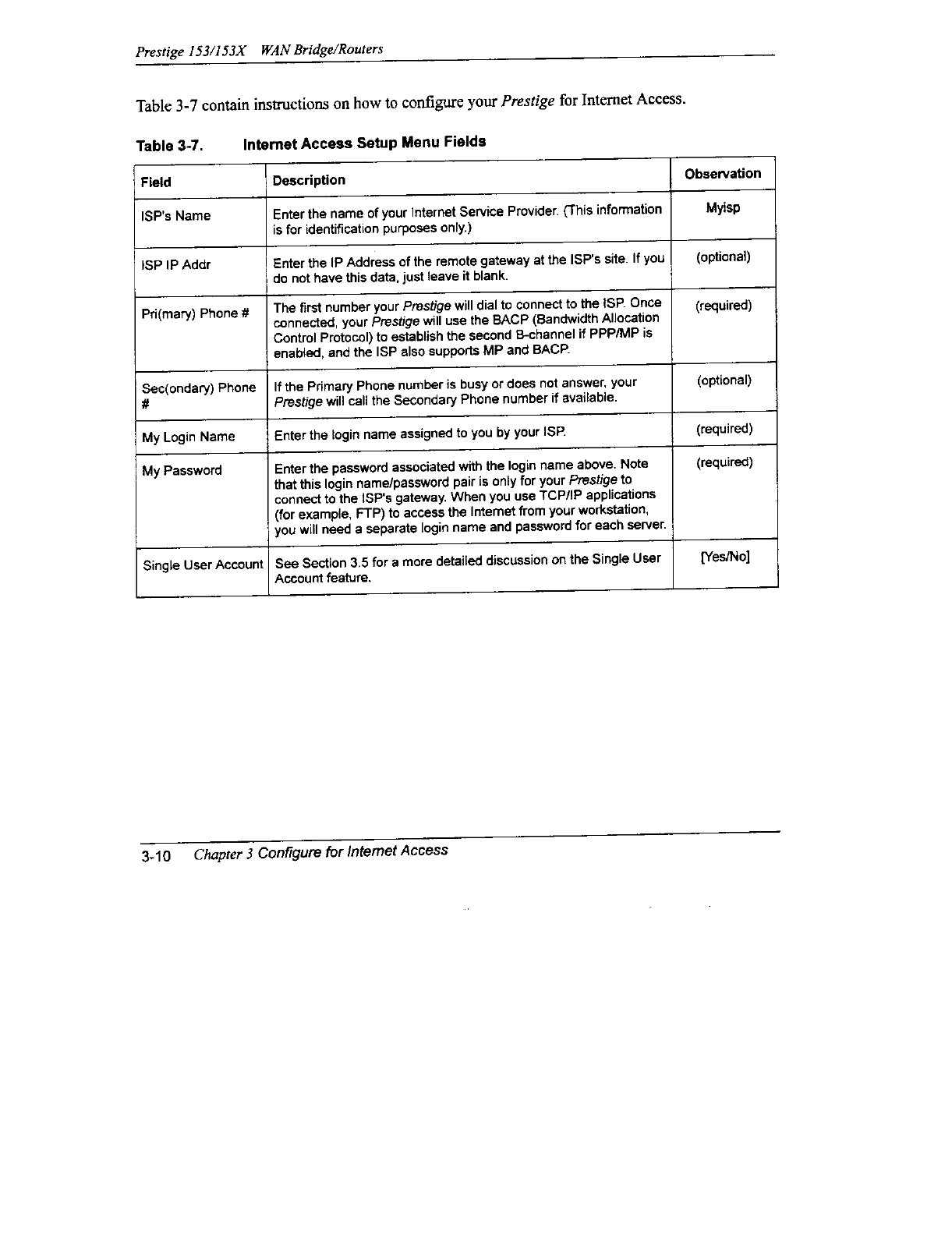 Prestige 153/153X WAN Bridge/Routers

Table 3-7 contain instructions on how to configure your Prestige for Internet Access.

Table 3-7. Internet Access Setup Menu Fields

| Field | Description | Observation |
|---|---|---|
| ISP's Name | Enter the name of your Internet Service Provider. (This information is for identification purposes only.) | Myisp |
| ISP IP Addr | Enter the IP Address of the remote gateway at the ISP's site. If you do not have this data, just leave it blank. | (optional) |
| Pri(mary) Phone # | The first number your Prestige will dial to connect to the ISP. Once connected, your Prestige will use the BACP (Bandwidth Allocation Control Protocol) to establish the second B-channel if PPP/MP is enabled, and the ISP also supports MP and BACP. | (required) |
| Sec(ondary) Phone # | If the Primary Phone number is busy or does not answer, your Prestige will call the Secondary Phone number if available. | (optional) |
| My Login Name | Enter the login name assigned to you by your ISP. | (required) |
| My Password | Enter the password associated with the login name above. Note that this login name/password pair is only for your Prestige to connect to the ISP's gateway. When you use TCP/IP applications (for example, FTP) to access the Internet from your workstation, you will need a separate login name and password for each server. | (required) |
| Single User Account | See Section 3.5 for a more detailed discussion on the Single User Account feature. | [Yes/No] |

3-10 Chapter 3 Configure for Internet Access